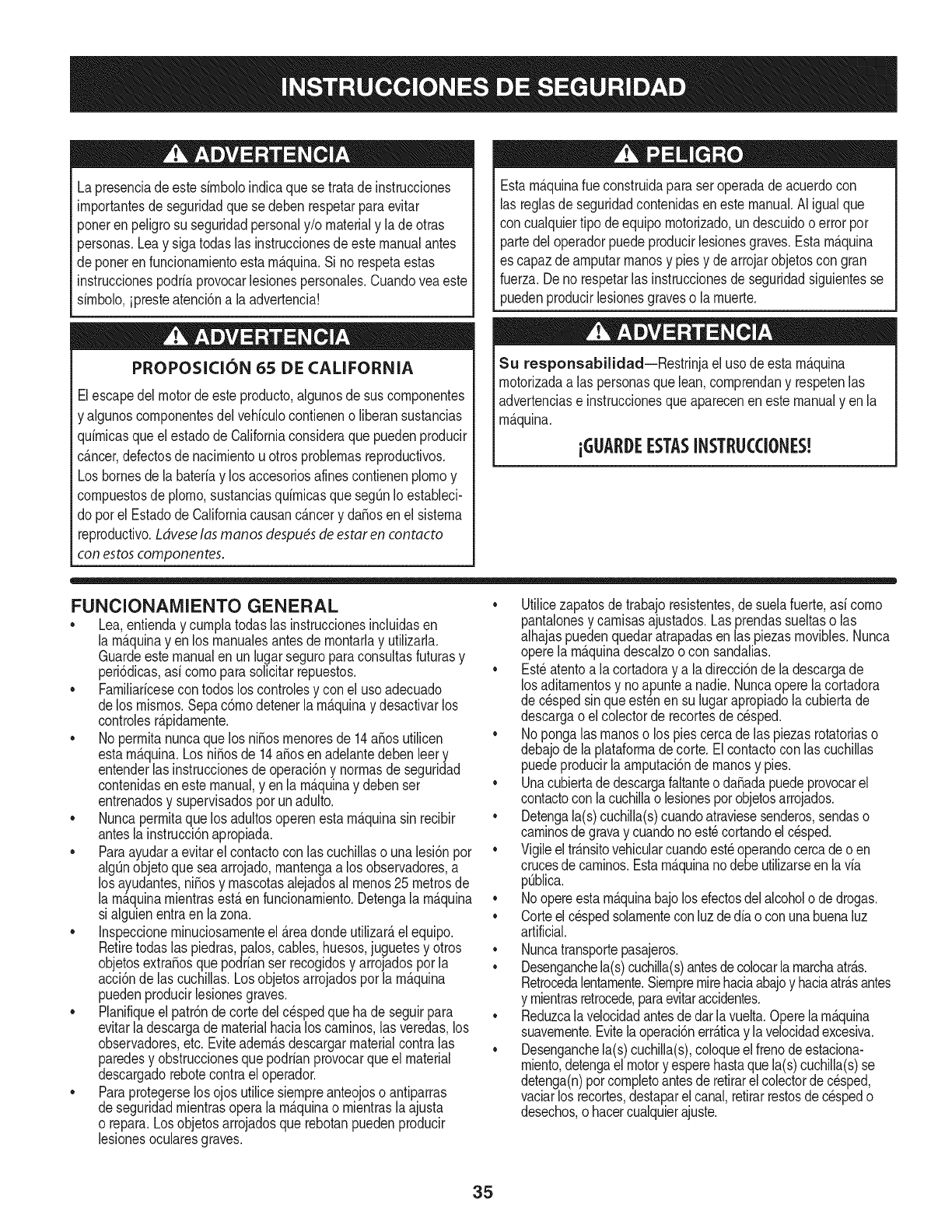 INSTRUCCIONES DE SEGURIDAD

ADVERTENCIA

La presencia de este símbolo indica que se trata de instrucciones importantes de seguridad que se deben respetar para evitar poner en peligro su seguridad personal y/o material y la de otras personas. Lea y siga todas las instrucciones de este manual antes de poner en funcionamiento esta máquina. Si no respeta estas instrucciones podría provocar lesiones personales. Cuando vea este símbolo, ¡preste atención a la advertencia!

ADVERTENCIA

PROPOSICIÓN 65 DE CALIFORNIA

El escape del motor de este producto, algunos de sus componentes y algunos componentes del vehículo contienen o liberan sustancias químicas que el estado de California considera que pueden producir cáncer, defectos de nacimiento u otros problemas reproductivos. Los bornes de la batería y los accesorios afines contienen plomo y compuestos de plomo, sustancias químicas que según lo establecido por el Estado de California causan cáncer y daños en el sistema reproductivo. Lávese las manos después de estar en contacto con estos componentes.

PELIGRO

Esta máquina fue construida para ser operada de acuerdo con las reglas de seguridad contenidas en este manual. Al igual que con cualquier tipo de equipo motorizado, un descuido o error por parte del operador puede producir lesiones graves. Esta máquina es capaz de amputar manos y pies y de arrojar objetos con gran fuerza. De no respetar las instrucciones de seguridad siguientes se pueden producir lesiones graves o la muerte.

ADVERTENCIA

Su responsabilidad—Restrinja el uso de esta máquina motorizada a las personas que lean, comprendan y respeten las advertencias e instrucciones que aparecen en este manual y en la máquina.

¡GUARDE ESTAS INSTRUCCIONES!

FUNCIONAMIENTO GENERAL

• Lea, entienda y cumpla todas las instrucciones incluidas en la máquina y en los manuales antes de montarla y utilizarla. Guarde este manual en un lugar seguro para consultas futuras y periódicas, así como para solicitar repuestos.
• Familiarícese con todos los controles y con el uso adecuado de los mismos. Sepa cómo detener la máquina y desactivar los controles rápidamente.
• No permita nunca que los niños menores de 14 años utilicen esta máquina. Los niños de 14 años en adelante deben leer y entender las instrucciones de operación y normas de seguridad contenidas en este manual, y en la máquina y deben ser entrenados y supervisados por un adulto.
• Nunca permita que los adultos operen esta máquina sin recibir antes la instrucción apropiada.
• Para ayudar a evitar el contacto con las cuchillas o una lesión por algún objeto que sea arrojado, mantenga a los observadores, a los ayudantes, niños y mascotas alejados al menos 25 metros de la máquina mientras está en funcionamiento. Detenga la máquina si alguien entra en la zona.
• Inspeccione minuciosamente el área donde utilizará el equipo. Retire todas las piedras, palos, cables, huesos, juguetes y otros objetos extraños que podrían ser recogidos y arrojados por la acción de las cuchillas. Los objetos arrojados por la máquina pueden producir lesiones graves.
• Planifique el patrón de corte del césped que ha de seguir para evitar la descarga de material hacia los caminos, las veredas, los observadores, etc. Evite además descargar material contra las paredes y obstrucciones que podrían provocar que el material descargado rebote contra el operador.
• Para protegerse los ojos utilice siempre anteojos o antiparras de seguridad mientras opera la máquina o mientras la ajusta o repara. Los objetos arrojados que rebotan pueden producir lesiones oculares graves.
• Utilice zapatos de trabajo resistentes, de suela fuerte, así como pantalones y camisas ajustados. Las prendas sueltas o las alhajas pueden quedar atrapadas en las piezas movibles. Nunca opere la máquina descalzo o con sandalias.
• Esté atento a la cortadora y a la dirección de la descarga de los aditamentos y no apunte a nadie. Nunca opere la cortadora de césped sin que estén en su lugar apropiado la cubierta de descarga o el colector de recortes de césped.
• No ponga las manos o los pies cerca de las piezas rotatorias o debajo de la plataforma de corte. El contacto con las cuchillas puede producir la amputación de manos y pies.
• Una cubierta de descarga faltante o dañada puede provocar el contacto con la cuchilla o lesiones por objetos arrojados.
• Detenga la(s) cuchilla(s) cuando atraviese senderos, sendas o caminos de grava y cuando no esté cortando el césped.
• Vigile el tránsito vehicular cuando esté operando cerca de o en cruces de caminos. Esta máquina no debe utilizarse en la vía pública.
• No opere esta máquina bajo los efectos del alcohol o de drogas.
• Corte el césped solamente con luz de día o con una buena luz artificial.
• Nunca transporte pasajeros.
• Desenganche la(s) cuchilla(s) antes de colocar la marcha atrás. Retroceda lentamente. Siempre mire hacia abajo y hacia atrás antes y mientras retrocede, para evitar accidentes.
• Reduzca la velocidad antes de dar la vuelta. Opere la máquina suavemente. Evite la operación errática y la velocidad excesiva.
• Desenganche la(s) cuchilla(s), coloque el freno de estacionamiento, detenga el motor y espere hasta que la(s) cuchilla(s) se detenga(n) por completo antes de retirar el colector de césped, vaciar los recortes, destapar el canal, retirar restos de césped o desechos, o hacer cualquier ajuste.

35